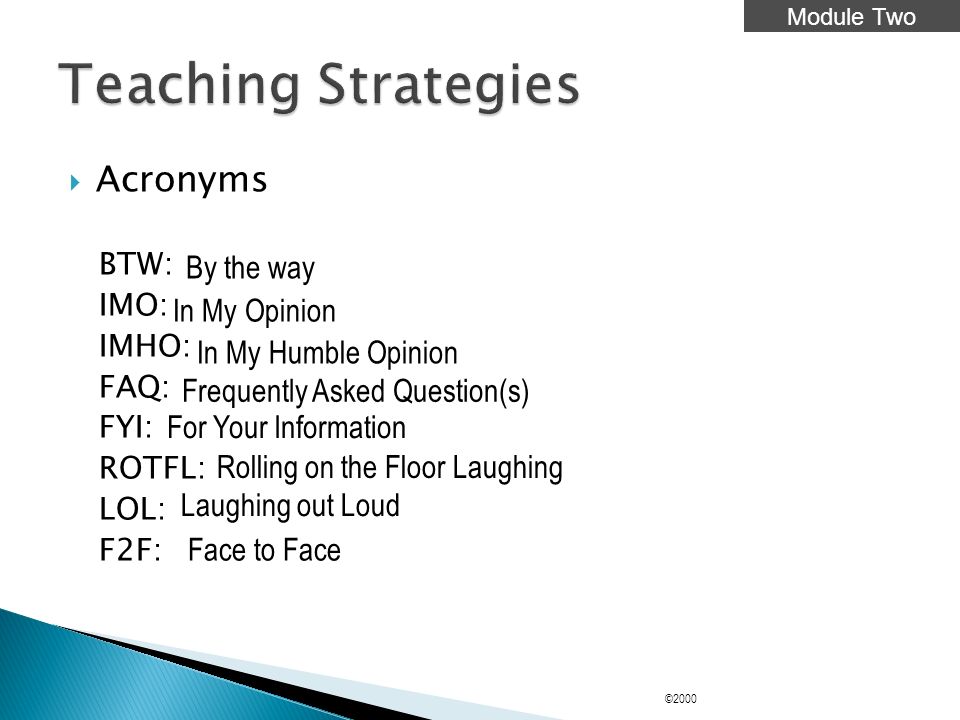 Module Two

Teaching Strategies

Acronyms

BTW: By the way
IMO: In My Opinion
IMHO: In My Humble Opinion
FAQ: Frequently Asked Question(s)
FYI: For Your Information
ROTFL: Rolling on the Floor Laughing
LOL: Laughing out Loud
F2F: Face to Face

©2000